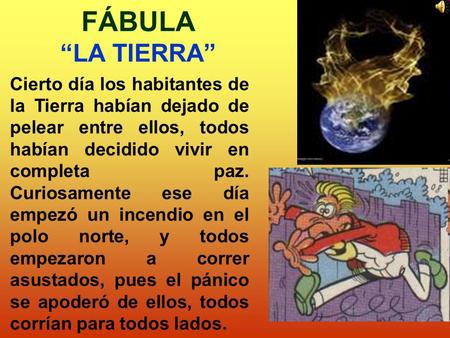 FÁBULA
“LA TIERRA”

Cierto día los habitantes de la Tierra habían dejado de pelear entre ellos, todos habían decidido vivir en completa paz. Curiosamente ese día empezó un incendio en el polo norte, y todos empezaron a correr asustados, pues el pánico se apoderó de ellos, todos corrían para todos lados.